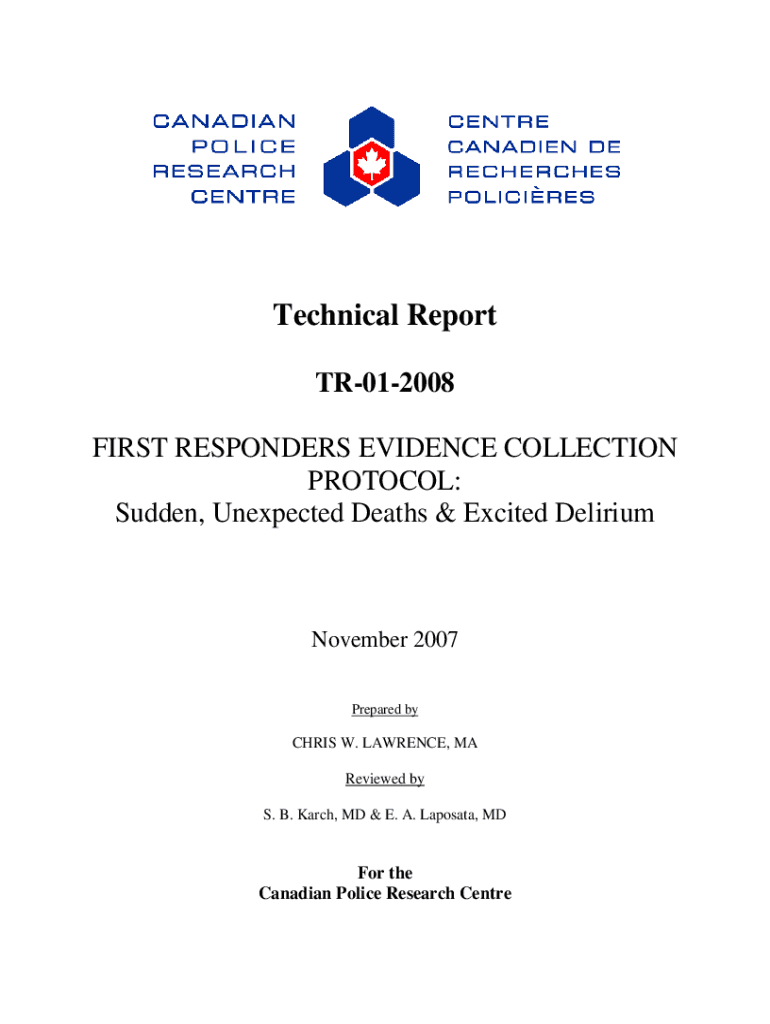 CANADIAN POLICE RESEARCH CENTRE

CENTRE CANADIEN DE RECHERCHES POLICIÈRES

Technical Report

TR-01-2008

FIRST RESPONDERS EVIDENCE COLLECTION PROTOCOL:
Sudden, Unexpected Deaths & Excited Delirium

November 2007

Prepared by

CHRIS W. LAWRENCE, MA

Reviewed by

S. B. Karch, MD & E. A. Laposata, MD

For the
Canadian Police Research Centre